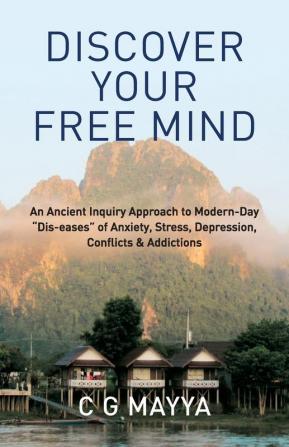 DISCOVER YOUR FREE MIND

An Ancient Inquiry Approach to Modern-Day "Dis-eases" of Anxiety, Stress, Depression, Conflicts & Addictions

C G MAYYA